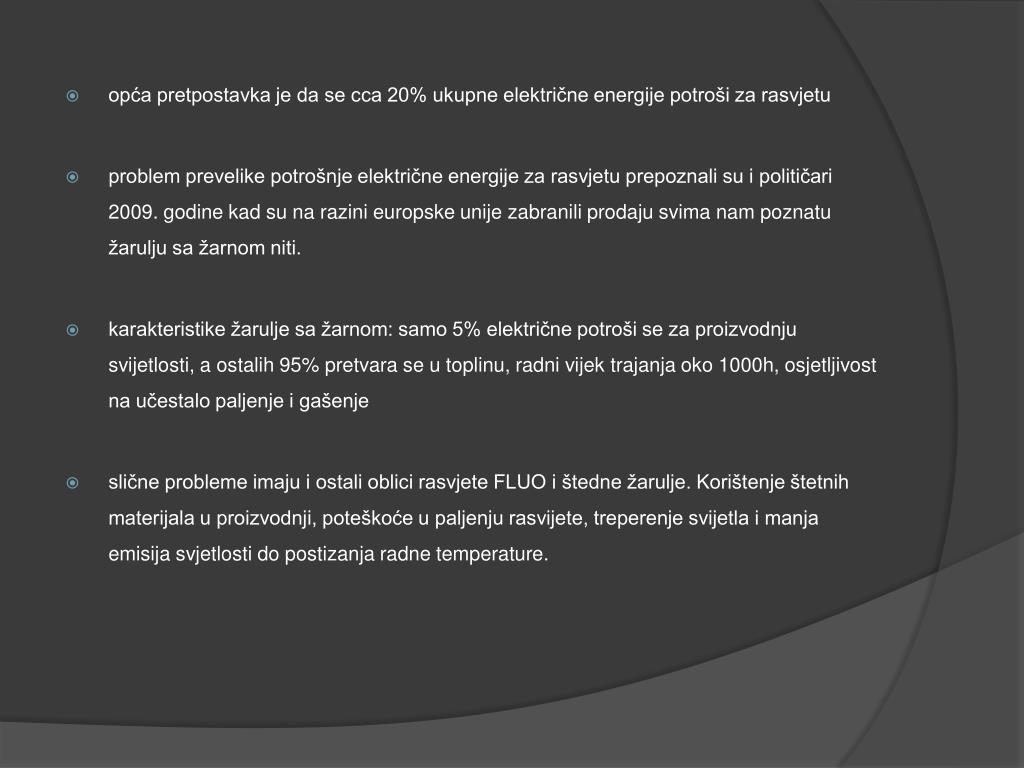 opća pretpostavka je da se cca 20% ukupne električne energije potroši za rasvjetu

problem prevelike potrošnje električne energije za rasvjetu prepoznali su i političari 2009. godine kad su na razini europske unije zabranili prodaju svima nam poznatu žarulju sa žarnom niti.

karakteristike žarulje sa žarnom: samo 5% električne potroši se za proizvodnju svijetlosti, a ostalih 95% pretvara se u toplinu, radni vijek trajanja oko 1000h, osjetljivost na učestalo paljenje i gašenje

slične probleme imaju i ostali oblici rasvjete FLUO i štedne žarulje. Korištenje štetnih materijala u proizvodnji, poteškoće u paljenju rasvijete, treperenje svijetla i manja emisija svjetlosti do postizanja radne temperature.